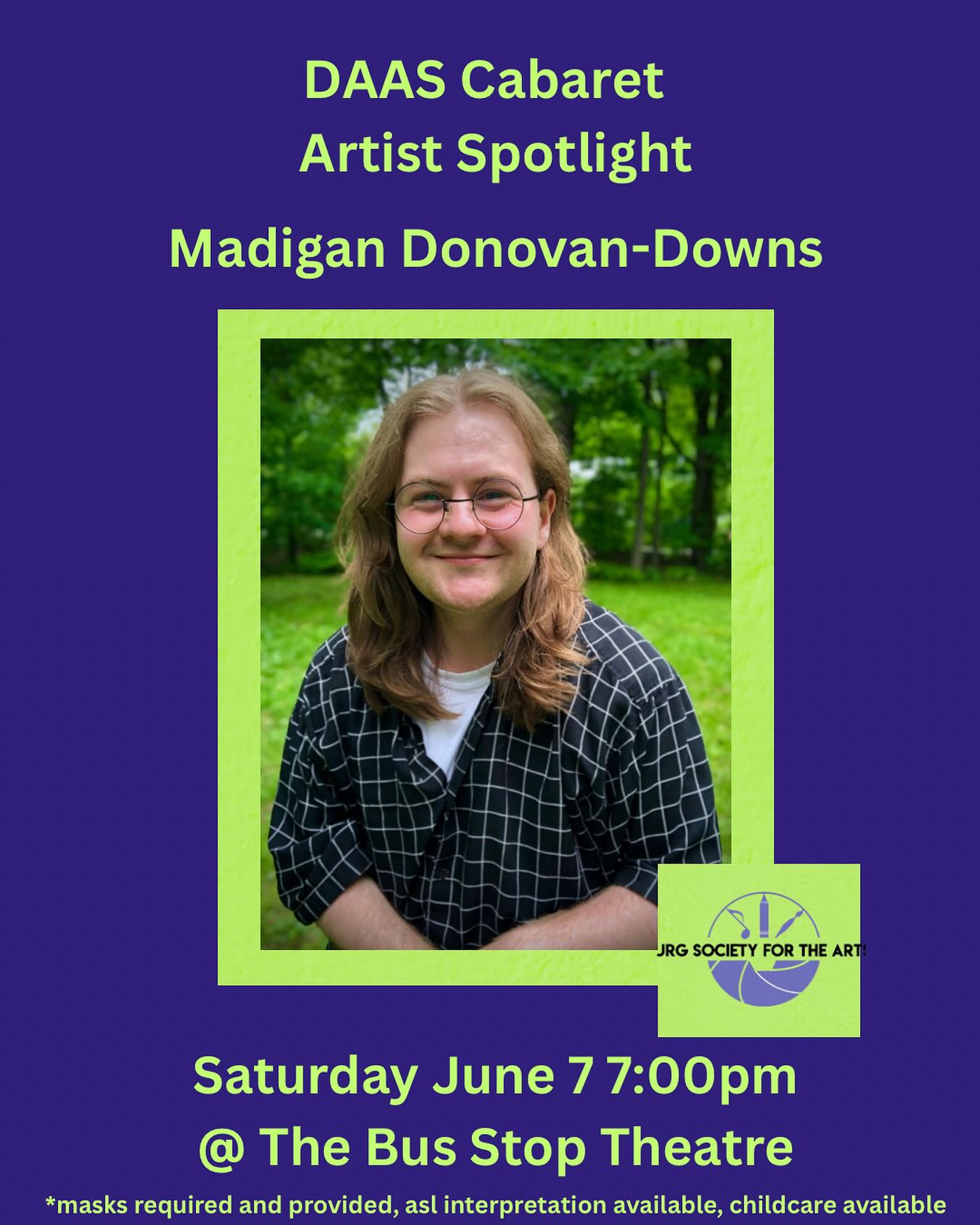 DAAS Cabaret
Artist Spotlight

Madigan Donovan-Downs

JRG SOCIETY FOR THE ART

Saturday June 7 7:00pm
@ The Bus Stop Theatre

*masks required and provided, asl interpretation available, childcare available